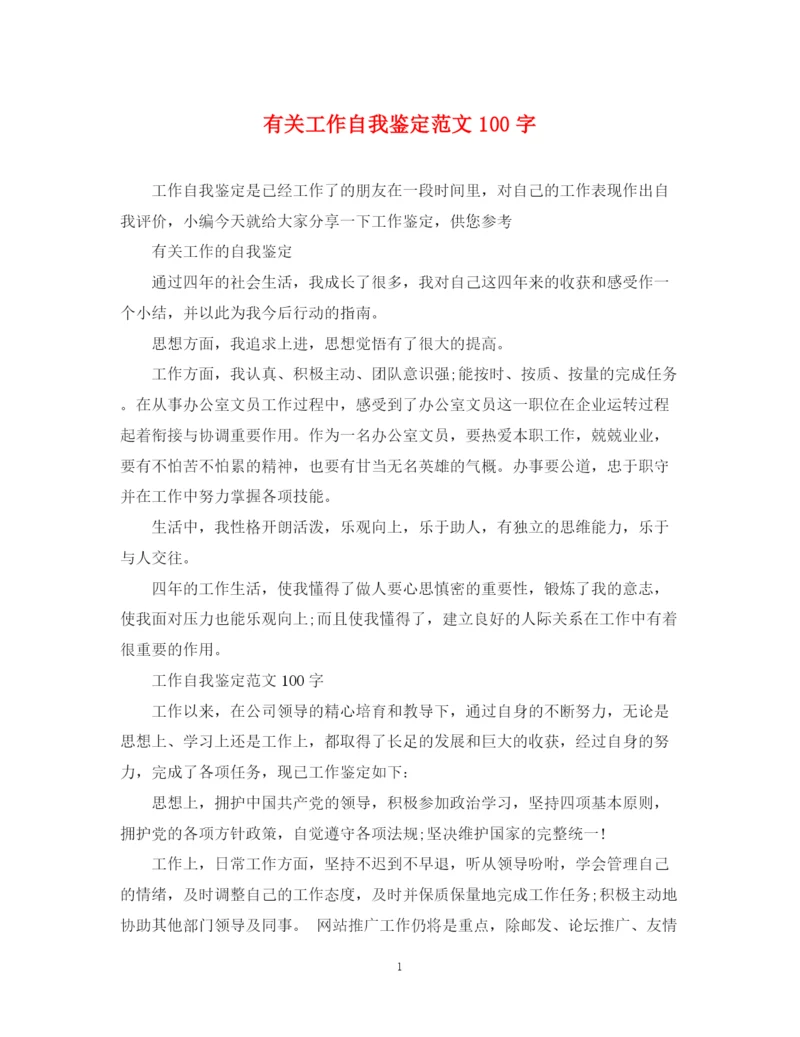 有关工作自我鉴定范文 100 字

工作自我鉴定是已经工作了的朋友在一段时间里，对自己的工作表现作出自我评价，小编今天就给大家分享一下工作鉴定，供您参考

有关工作的自我鉴定

通过四年的社会生活，我成长了很多，我对自己这四年来的收获和感受作一个小结，并以此为我今后行动的指南。

思想方面，我追求上进，思想觉悟有了很大的提高。

工作方面，我认真、积极主动、团队意识强;能按时、按质、按量的完成任务。在从事办公室文员工作过程中，感受到了办公室文员这一职位在企业运转过程起着衔接与协调重要作用。作为一名办公室文员，要热爱本职工作，兢兢业业，要有不怕苦不怕累的精神，也要有甘当无名英雄的气概。办事要公道，忠于职守并在工作中努力掌握各项技能。

生活中，我性格开朗活泼，乐观向上，乐于助人，有独立的思维能力，乐于与人交往。

四年的工作生活，使我懂得了做人要心思慎密的重要性，锻炼了我的意志，使我面对压力也能乐观向上;而且使我懂得了，建立良好的人际关系在工作中有着很重要的作用。

工作自我鉴定范文 100 字

工作以来，在公司领导的精心培育和教导下，通过自身的不断努力，无论是思想上、学习上还是工作上，都取得了长足的发展和巨大的收获，经过自身的努力，完成了各项任务，现已工作鉴定如下：

思想上，拥护中国共产党的领导，积极参加政治学习，坚持四项基本原则，拥护党的各项方针政策，自觉遵守各项法规;坚决维护国家的完整统一!

工作上，日常工作方面，坚持不迟到不早退，听从领导吩咐，学会管理自己的情绪，及时调整自己的工作态度，及时并保质保量地完成工作任务;积极主动地协助其他部门领导及同事。 网站推广工作仍将是重点，除邮发、论坛推广、友情

1